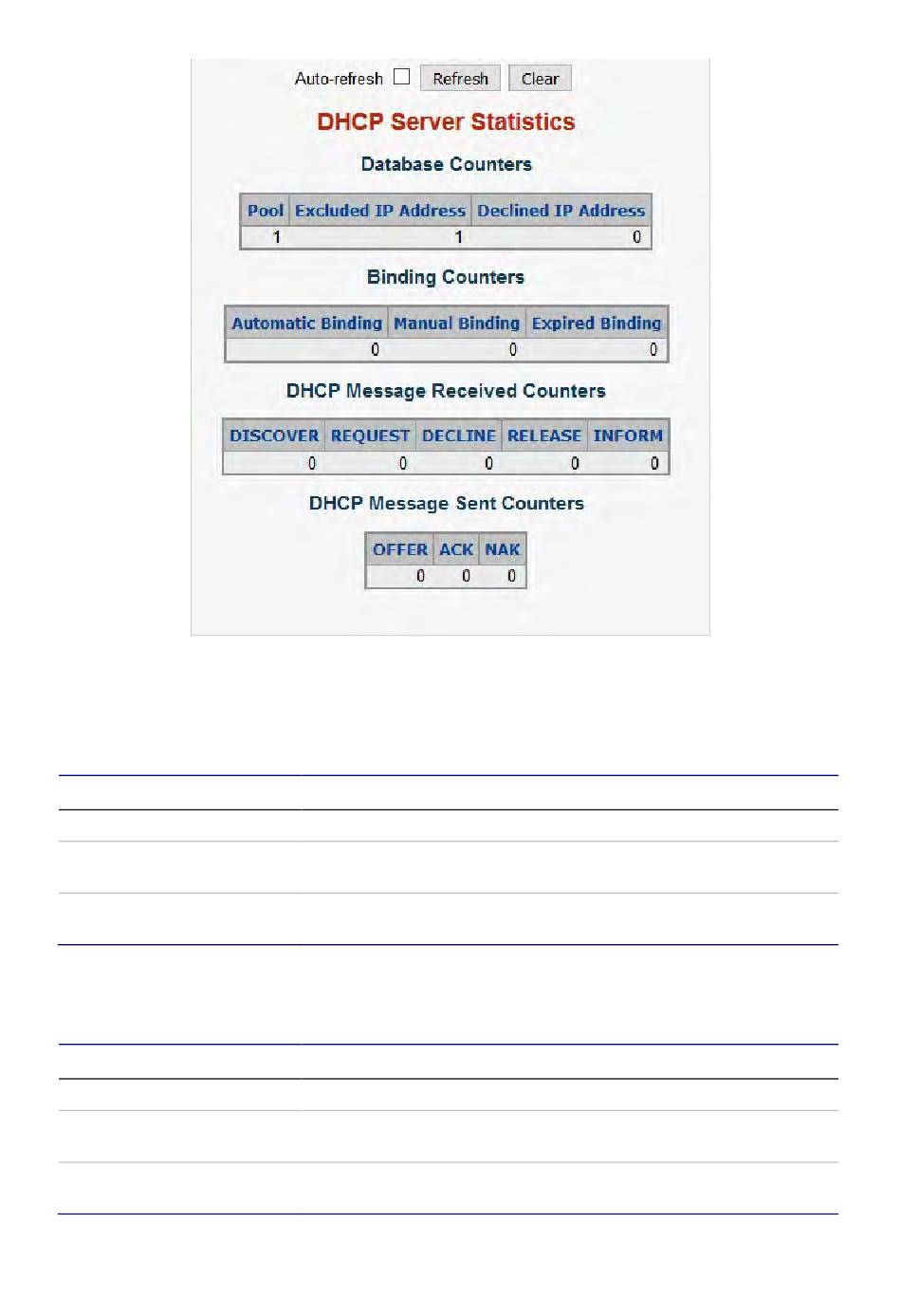 Auto-refresh ☐ Refresh Clear

DHCP Server Statistics

Database Counters

| Pool | Excluded IP Address | Declined IP Address |
|---|---|---|
| 1 | 1 | 0 |

Binding Counters

| Automatic Binding | Manual Binding | Expired Binding |
|---|---|---|
| 0 | 0 | 0 |

DHCP Message Received Counters

| DISCOVER | REQUEST | DECLINE | RELEASE | INFORM |
|---|---|---|---|---|
| 0 | 0 | 0 | 0 | 0 |

DHCP Message Sent Counters

| OFFER | ACK | NAK |
|---|---|---|
| 0 | 0 | 0 |